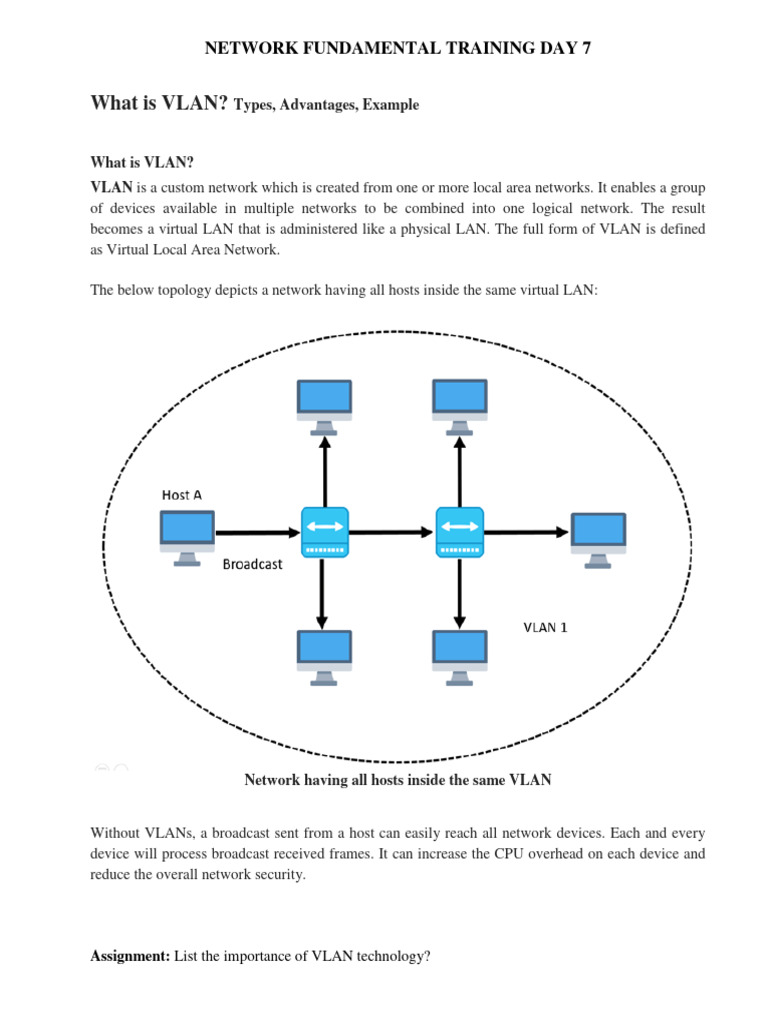 NETWORK FUNDAMENTAL TRAINING DAY 7

What is VLAN? Types, Advantages, Example

What is VLAN?

VLAN is a custom network which is created from one or more local area networks. It enables a group of devices available in multiple networks to be combined into one logical network. The result becomes a virtual LAN that is administered like a physical LAN. The full form of VLAN is defined as Virtual Local Area Network.

The below topology depicts a network having all hosts inside the same virtual LAN:

Host A

Broadcast

VLAN 1

Network having all hosts inside the same VLAN

Without VLANs, a broadcast sent from a host can easily reach all network devices. Each and every device will process broadcast received frames. It can increase the CPU overhead on each device and reduce the overall network security.

Assignment: List the importance of VLAN technology?